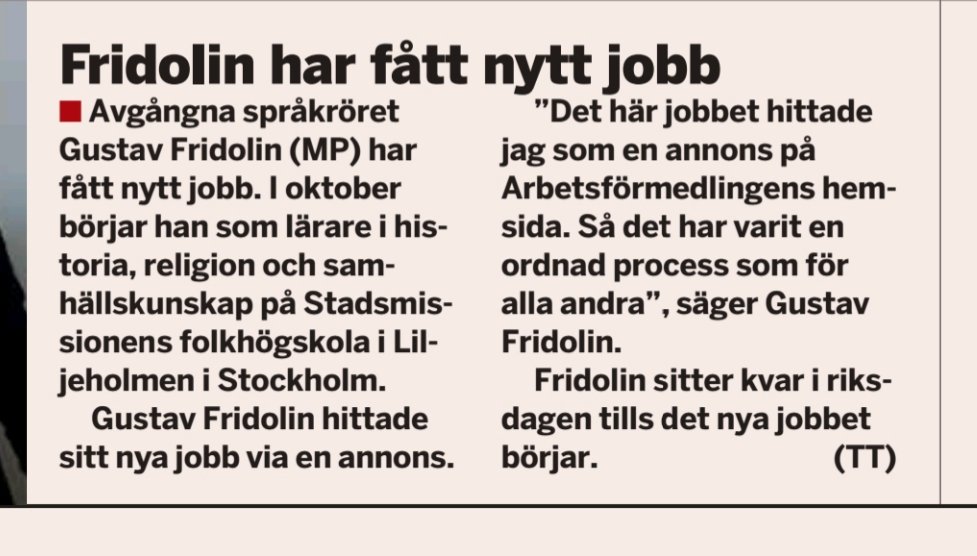 Fridolin har fått nytt jobb

Avgångna språkröret Gustav Fridolin (MP) har fått nytt jobb. I oktober börjar han som lärare i historia, religion och samhällskunskap på Stadsmissionens folkhögskola i Liljeholmen i Stockholm.

Gustav Fridolin hittade sitt nya jobb via en annons.

”Det här jobbet hittade jag som en annons på Arbetsförmedlingens hemsida. Så det har varit en ordnad process som för alla andra”, säger Gustav Fridolin.

Fridolin sitter kvar i riksdagen tills det nya jobbet börjar. (TT)